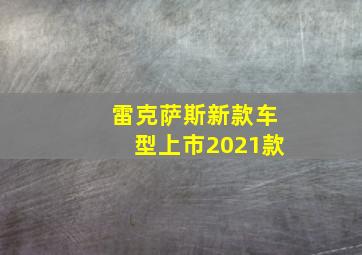 雷克萨斯新款车型上市2021款